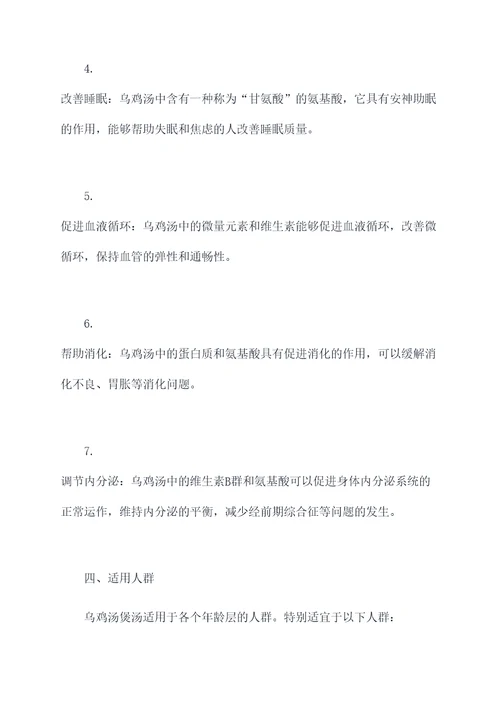 4.

改善睡眠：乌鸡汤中含有一种称为“甘氨酸”的氨基酸，它具有安神助眠的作用，能够帮助失眠和焦虑的人改善睡眠质量。

5.

促进血液循环：乌鸡汤中的微量元素和维生素能够促进血液循环，改善微循环，保持血管的弹性和通畅性。

6.

帮助消化：乌鸡汤中的蛋白质和氨基酸具有促进消化的作用，可以缓解消化不良、胃胀等消化问题。

7.

调节内分泌：乌鸡汤中的维生素B群和氨基酸可以促进身体内分泌系统的正常运作，维持内分泌的平衡，减少经前期综合征等问题的发生。

四、适用人群

乌鸡汤煲汤适用于各个年龄层的人群。特别适宜于以下人群：